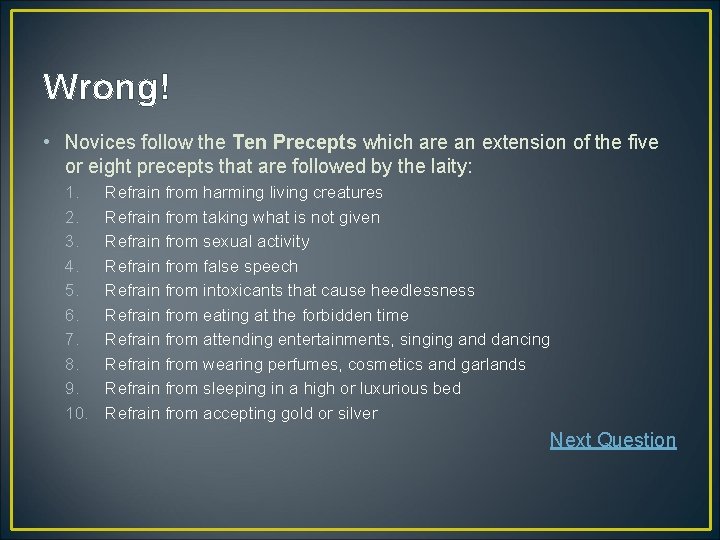 Wrong!

• Novices follow the Ten Precepts which are an extension of the five or eight precepts that are followed by the laity:

1. Refrain from harming living creatures
2. Refrain from taking what is not given
3. Refrain from sexual activity
4. Refrain from false speech
5. Refrain from intoxicants that cause heedlessness
6. Refrain from eating at the forbidden time
7. Refrain from attending entertainments, singing and dancing
8. Refrain from wearing perfumes, cosmetics and garlands
9. Refrain from sleeping in a high or luxurious bed
10. Refrain from accepting gold or silver

Next Question